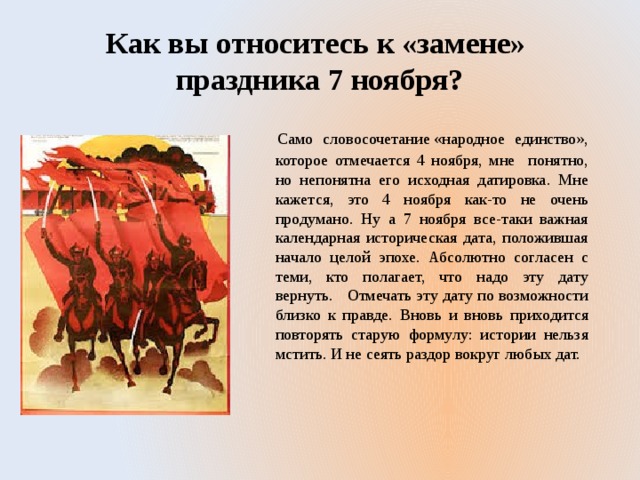 Как вы относитесь к «замене» праздника 7 ноября?

Само словосочетание «народное единство», которое отмечается 4 ноября, мне понятно, но непонятна его исходная датировка. Мне кажется, это 4 ноября как-то не очень продумано. Ну а 7 ноября все-таки важная календарная историческая дата, положившая начало целой эпохе. Абсолютно согласен с теми, кто полагает, что надо эту дату вернуть. Отмечать эту дату по возможности близко к правде. Вновь и вновь приходится повторять старую формулу: истории нельзя мстить. И не сеять раздор вокруг любых дат.